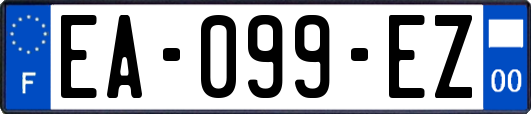 F
EA-099-EZ
00